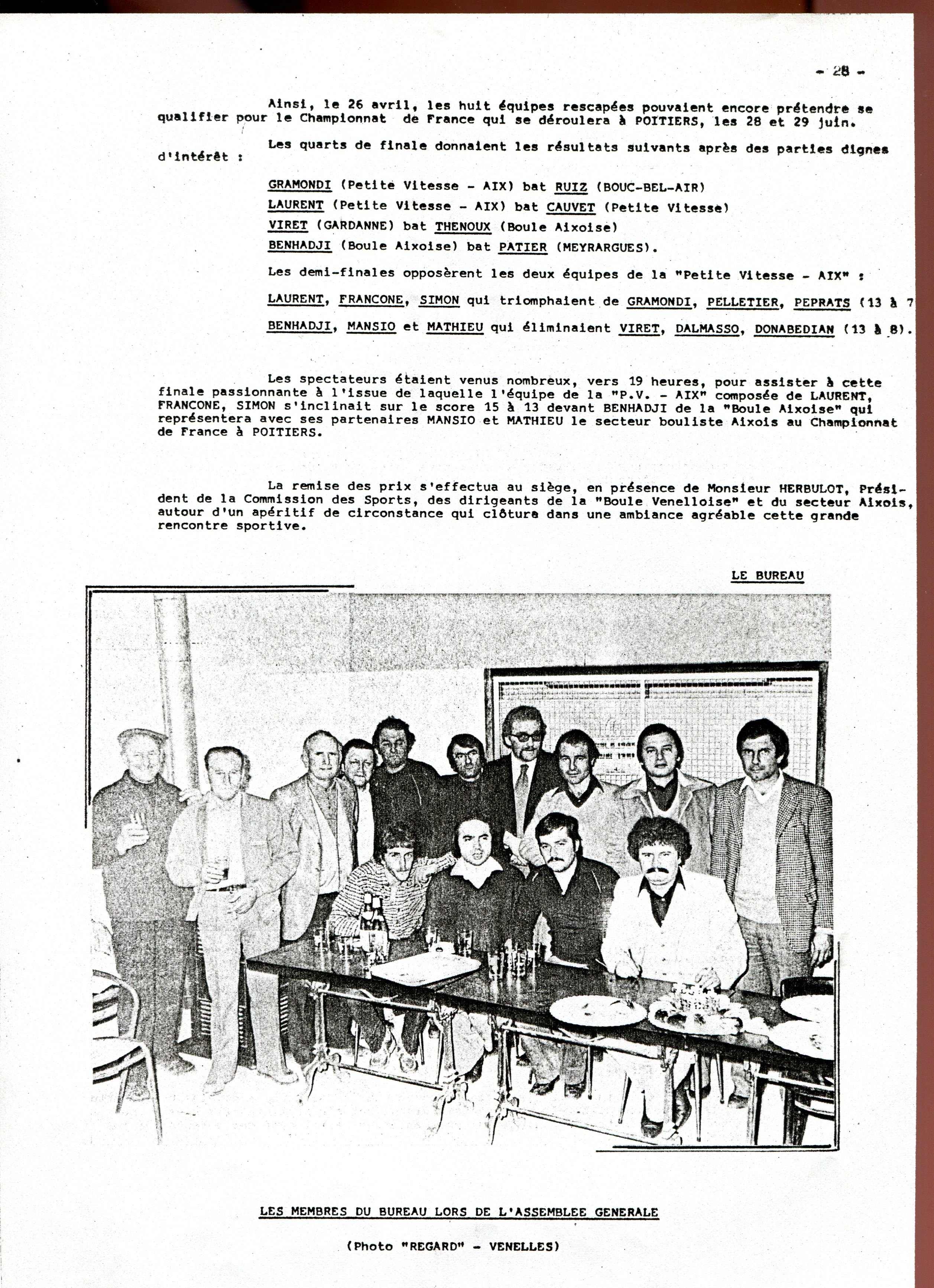 - 28 -

Ainsi, le 26 avril, les huit équipes rescapées pouvaient encore prétendre se qualifier pour le Championnat de France qui se déroulera à POITIERS, les 28 et 29 juin.

Les quarts de finale donnaient les résultats suivants après des parties dignes d'intérêt :

GRAMONDI (Petite Vitesse - AIX) bat RUIZ (BOUC-BEL-AIR)

LAURENT (Petite Vitesse - AIX) bat CAUVET (Petite Vitesse)

VIRET (GARDANNE) bat THENOUX (Boule Aixoise)

BENHADJI (Boule Aixoise) bat PATIER (MEYRARGUES).

Les demi-finales opposèrent les deux équipes de la "Petite Vitesse - AIX" :

LAURENT, FRANCONE, SIMON qui triomphaient de GRAMONDI, PELLETIER, PEPRATS (13 à 7

BENHADJI, MANSIO et MATHIEU qui éliminaient VIRET, DALMASSO, DONABEDIAN (13 à 8).

Les spectateurs étaient venus nombreux, vers 19 heures, pour assister à cette finale passionnante à l'issue de laquelle l'équipe de la "P.V. - AIX" composée de LAURENT, FRANCONE, SIMON s'inclinait sur le score 15 à 13 devant BENHADJI de la "Boule Aixoise" qui représentera avec ses partenaires MANSIO et MATHIEU le secteur bouliste Aixois au Championnat de France à POITIERS.

La remise des prix s'effectua au siège, en présence de Monsieur HERBULOT, Président de la Commission des Sports, des dirigeants de la "Boule Venelloise" et du secteur Aixois, autour d'un apéritif de circonstance qui clôtura dans une ambiance agréable cette grande rencontre sportive.

LE BUREAU

LES MEMBRES DU BUREAU LORS DE L'ASSEMBLEE GENERALE

(Photo "REGARD" - VENELLES)